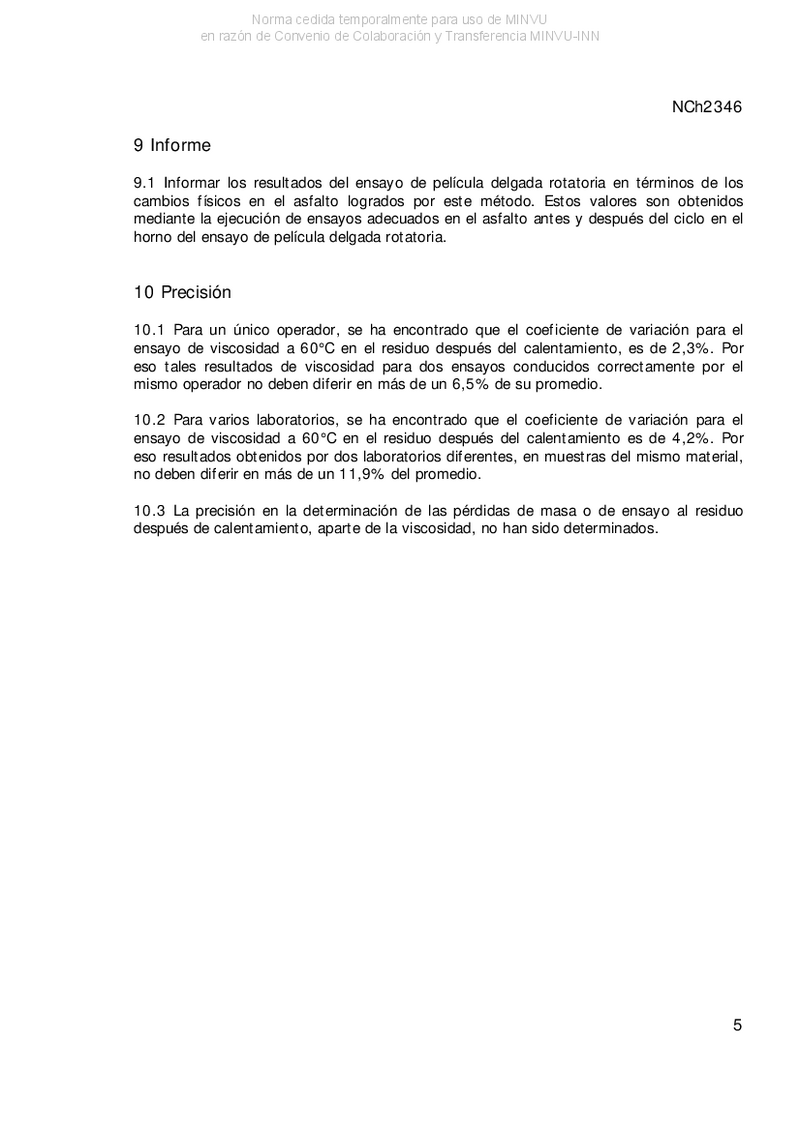 Norma cedida temporalmente para uso de MINVU
en razón de Convenio de Colaboración y Transferencia MINVU-INN

NCh2346

9 Informe

9.1 Informar los resultados del ensayo de película delgada rotatoria en términos de los cambios físicos en el asfalto logrados por este método. Estos valores son obtenidos mediante la ejecución de ensayos adecuados en el asfalto antes y después del ciclo en el horno del ensayo de película delgada rotatoria.

10 Precisión

10.1 Para un único operador, se ha encontrado que el coeficiente de variación para el ensayo de viscosidad a 60°C en el residuo después del calentamiento, es de 2,3%. Por eso tales resultados de viscosidad para dos ensayos conducidos correctamente por el mismo operador no deben diferir en más de un 6,5% de su promedio.

10.2 Para varios laboratorios, se ha encontrado que el coeficiente de variación para el ensayo de viscosidad a 60°C en el residuo después del calentamiento es de 4,2%. Por eso resultados obtenidos por dos laboratorios diferentes, en muestras del mismo material, no deben diferir en más de un 11,9% del promedio.

10.3 La precisión en la determinación de las pérdidas de masa o de ensayo al residuo después de calentamiento, aparte de la viscosidad, no han sido determinados.

5